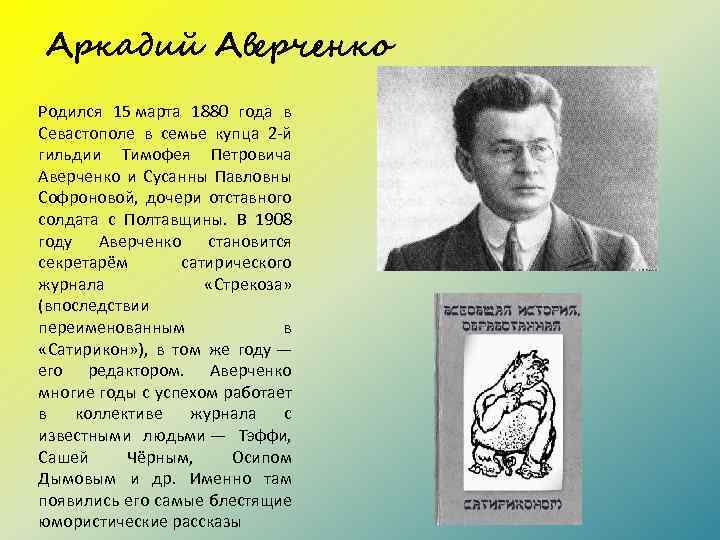 Аркадий Аверченко

Родился 15 марта 1880 года в Севастополе в семье купца 2-й гильдии Тимофея Петровича Аверченко и Сусанны Павловны Софроновой, дочери отставного солдата с Полтавщины. В 1908 году Аверченко становится секретарём сатирического журнала «Стрекоза» (впоследствии переименованным в «Сатирикон»), в том же году — его редактором. Аверченко многие годы с успехом работает в коллективе журнала с известными людьми — Тэффи, Сашей Чёрным, Осипом Дымовым и др. Именно там появились его самые блестящие юмористические рассказы

ВСЕОБЩАЯ ИСТОРИЯ, ОБРАБОТАННАЯ

САТИРИКОНОМ